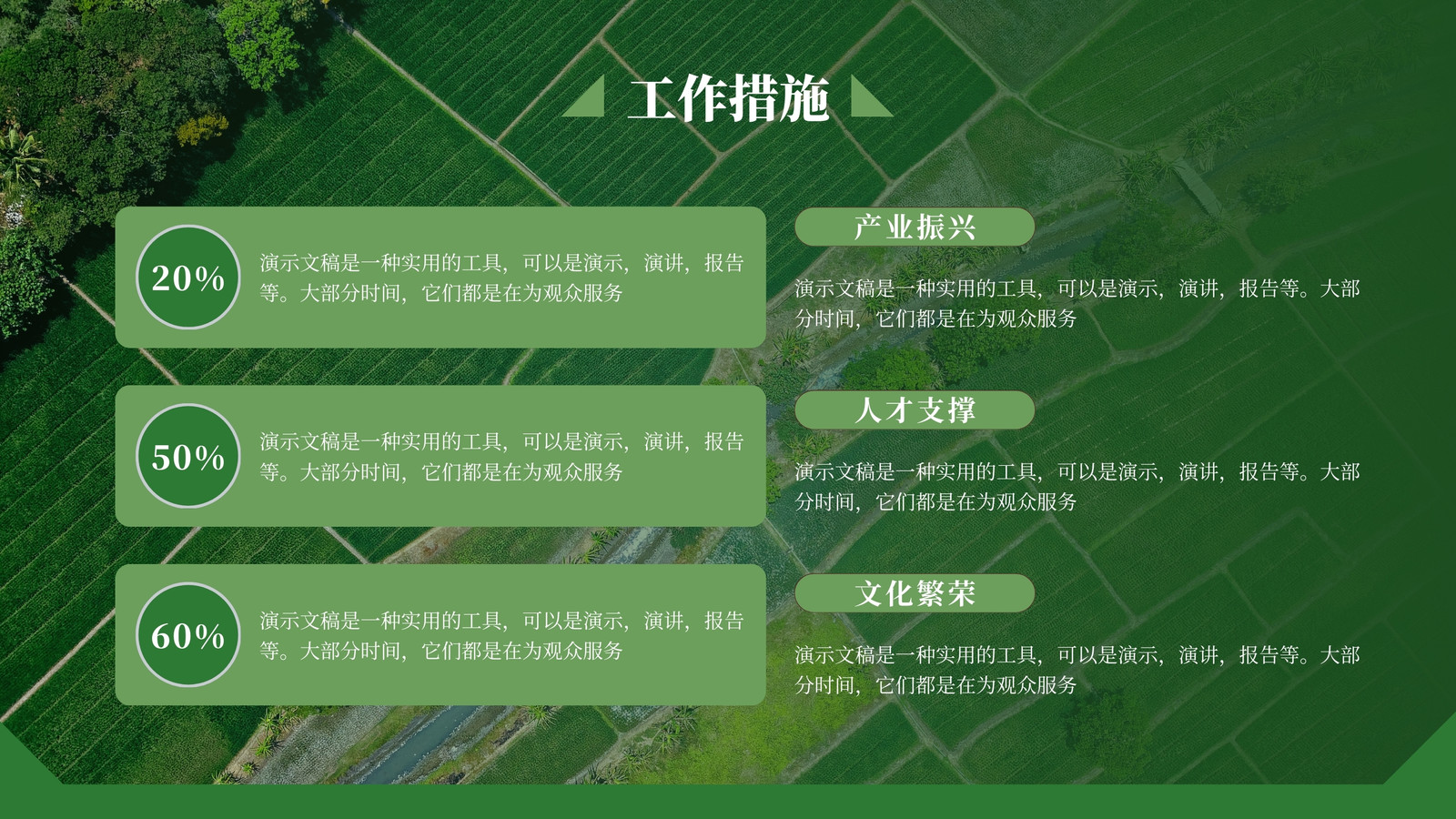 工作措施

20%
演示文稿是一种实用的工具，可以是演示，演讲，报告等。大部分时间，它们都是在为观众服务

50%
演示文稿是一种实用的工具，可以是演示，演讲，报告等。大部分时间，它们都是在为观众服务

60%
演示文稿是一种实用的工具，可以是演示，演讲，报告等。大部分时间，它们都是在为观众服务

产业振兴
演示文稿是一种实用的工具，可以是演示，演讲，报告等。大部分时间，它们都是在为观众服务

人才支撑
演示文稿是一种实用的工具，可以是演示，演讲，报告等。大部分时间，它们都是在为观众服务

文化繁荣
演示文稿是一种实用的工具，可以是演示，演讲，报告等。大部分时间，它们都是在为观众服务